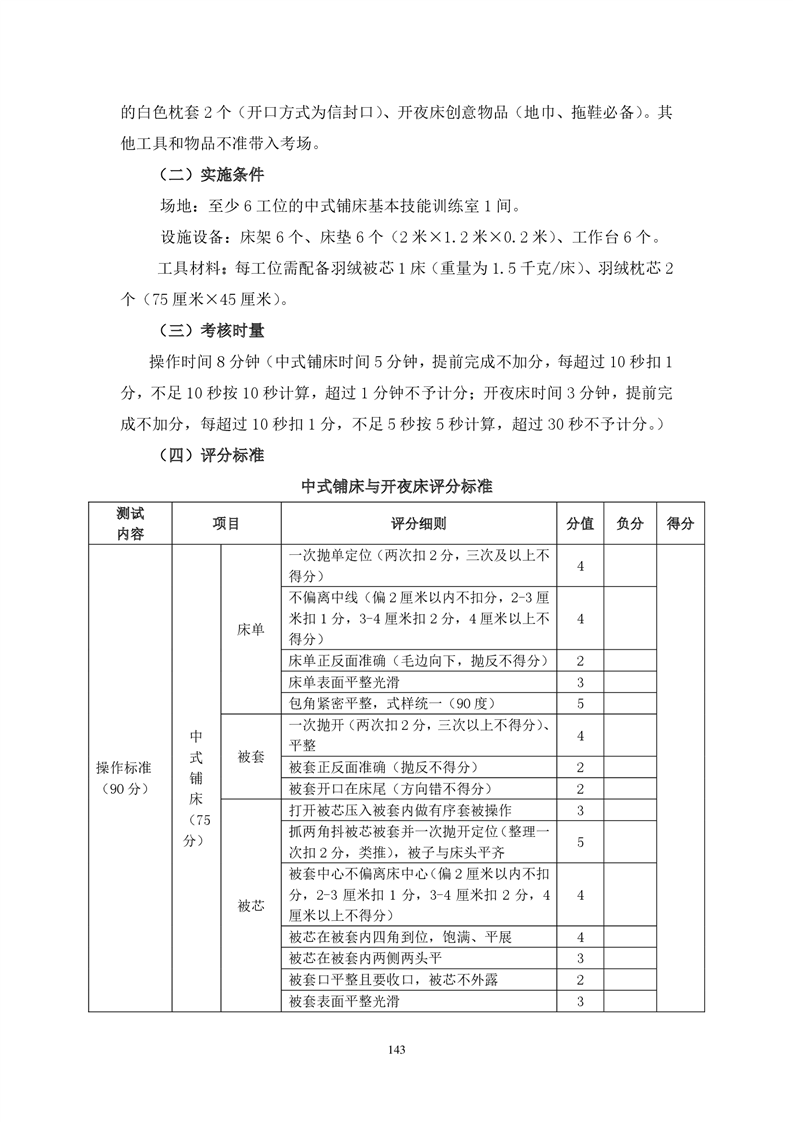 的白色枕套 2 个（开口方式为信封口）、开夜床创意物品（地巾、拖鞋必备）。其他工具和物品不准带入考场。

（二）实施条件

场地：至少 6 工位的中式铺床基本技能训练室 1 间。

设施设备：床架 6 个、床垫 6 个（2 米×1.2 米×0.2 米）、工作台 6 个。

工具材料：每工位需配备羽绒被芯 1 床（重量为 1.5 千克/床）、羽绒枕芯 2 个（75 厘米×45 厘米）。

（三）考核时量

操作时间 8 分钟（中式铺床时间 5 分钟，提前完成不加分，每超过 10 秒扣 1 分，不足 10 秒按 10 秒计算，超过 1 分钟不予计分；开夜床时间 3 分钟，提前完成不加分，每超过 10 秒扣 1 分，不足 5 秒按 5 秒计算，超过 30 秒不予计分。）

（四）评分标准

中式铺床与开夜床评分标准

| 测试内容 | 项目 | | 评分细则 | 分值 | 负分 | 得分 |
|---|---|---|---|---|---|---|
| 操作标准（90 分） | 中式铺床（75 分） | 床单 | 一次抛单定位（两次扣 2 分，三次及以上不得分） | 4 | | |
| | | | 不偏离中线（偏 2 厘米以内不扣分，2-3 厘米扣 1 分，3-4 厘米扣 2 分，4 厘米以上不得分） | 4 | | |
| | | | 床单正反面准确（毛边向下，抛反不得分） | 2 | | |
| | | | 床单表面平整光滑 | 3 | | |
| | | | 包角紧密平整，式样统一（90 度） | 5 | | |
| | | 被套 | 一次抛开（两次扣 2 分，三次以上不得分）、平整 | 4 | | |
| | | | 被套正反面准确（抛反不得分） | 2 | | |
| | | | 被套开口在床尾（方向错不得分） | 2 | | |
| | | 被芯 | 打开被芯压入被套内做有序套被操作 | 3 | | |
| | | | 抓两角抖被芯被套并一次抛开定位（整理一次扣 2 分，类推），被子与床头平齐 | 5 | | |
| | | | 被套中心不偏离床中心（偏 2 厘米以内不扣分，2-3 厘米扣 1 分，3-4 厘米扣 2 分，4 厘米以上不得分） | 4 | | |
| | | | 被芯在被套内四角到位，饱满、平展 | 4 | | |
| | | | 被芯在被套内两侧两头平 | 3 | | |
| | | | 被套口平整且要收口，被芯不外露 | 2 | | |
| | | | 被套表面平整光滑 | 3 | | |

143